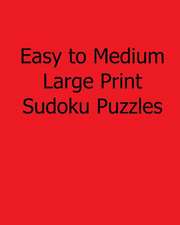 Easy to Medium
Large Print
Sudoku Puzzles